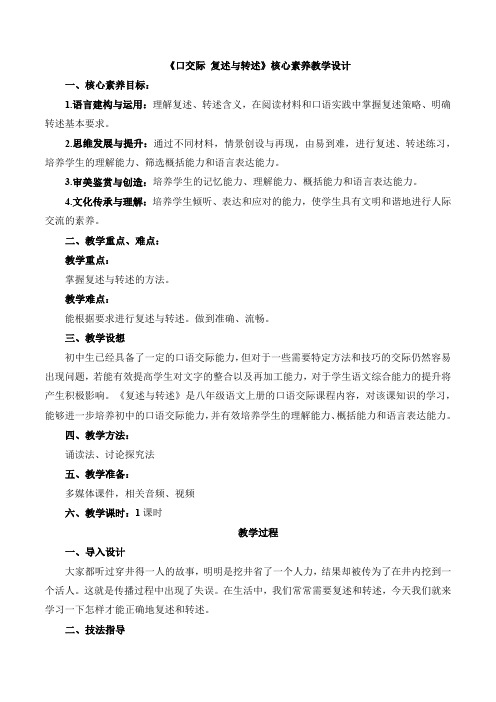 《口交际 复述与转述》核心素养教学设计

一、核心素养目标：

1.语言建构与运用：理解复述、转述含义，在阅读材料和口语实践中掌握复述策略、明确转述基本要求。

2.思维发展与提升：通过不同材料，情景创设与再现，由易到难，进行复述、转述练习，培养学生的理解能力、筛选概括能力和语言表达能力。

3.审美鉴赏与创造：培养学生的记忆能力、理解能力、概括能力和语言表达能力。

4.文化传承与理解：培养学生倾听、表达和应对的能力，使学生具有文明和谐地进行人际交流的素养。

二、教学重点、难点：

教学重点：

掌握复述与转述的方法。

教学难点：

能根据要求进行复述与转述。做到准确、流畅。

三、教学设想

初中生已经具备了一定的口语交际能力，但对于一些需要特定方法和技巧的交际仍然容易出现问题，若能有效提高学生对文字的整合以及再加工能力，对于学生语文综合能力的提升将产生积极影响。《复述与转述》是八年级语文上册的口语交际课程内容，对该课知识的学习，能够进一步培养初中的口语交际能力，并有效培养学生的理解能力、概括能力和语言表达能力。

四、教学方法：

诵读法、讨论探究法

五、教学准备：

多媒体课件，相关音频、视频

六、教学课时：1 课时

教学过程

一、导入设计

大家都听过穿井得一人的故事，明明是挖井省了一个人力，结果却被传为了在井内挖到一个活人。这就是传播过程中出现了失误。在生活中，我们常常需要复述和转述，今天我们就来学习一下怎样才能正确地复述和转述。

二、技法指导